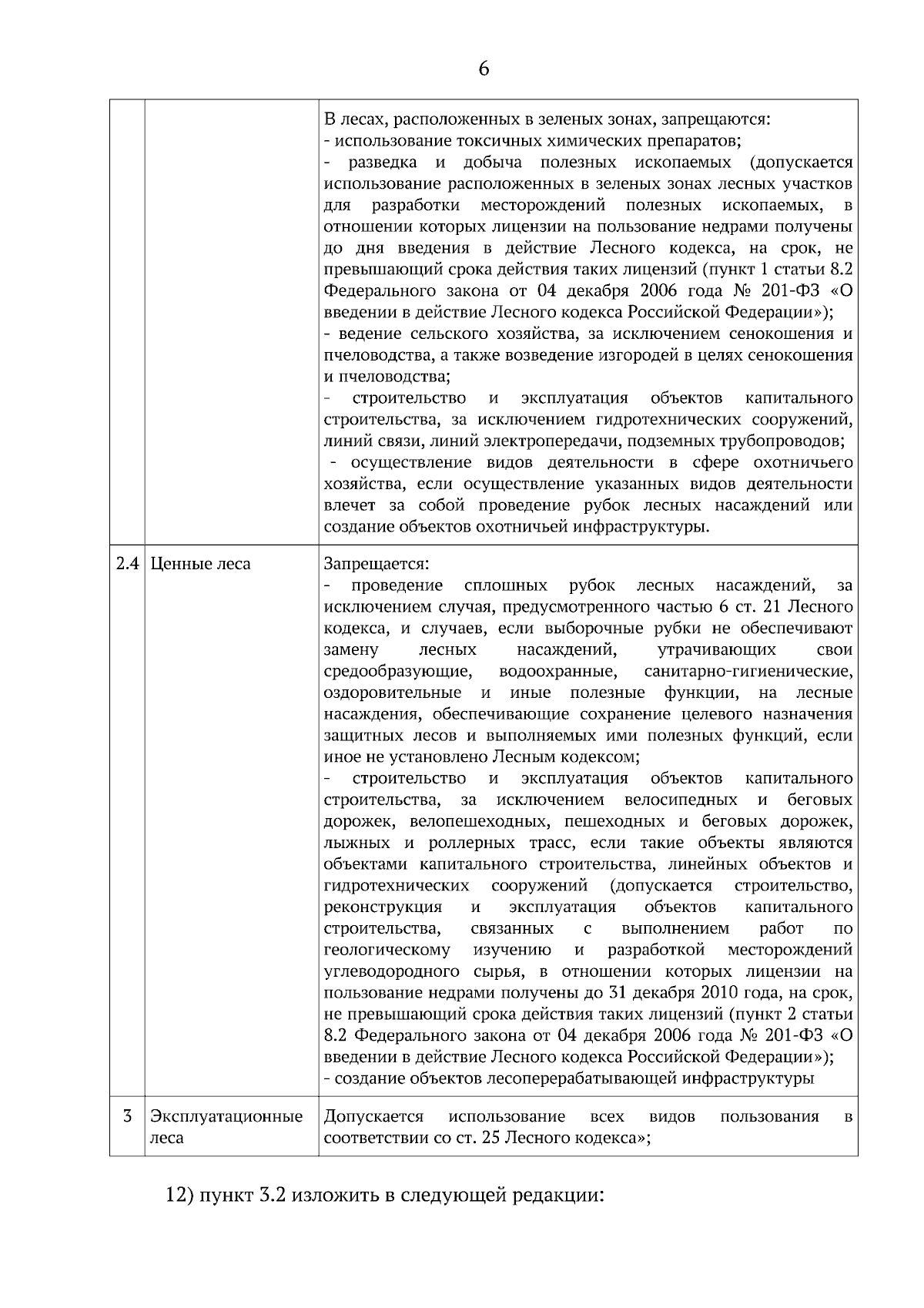 6

| | | |
|---|---|---|
| | | В лесах, расположенных в зеленых зонах, запрещаются:<br>- использование токсичных химических препаратов;<br>- разведка и добыча полезных ископаемых (допускается использование расположенных в зеленых зонах лесных участков для разработки месторождений полезных ископаемых, в отношении которых лицензии на пользование недрами получены до дня введения в действие Лесного кодекса, на срок, не превышающий срока действия таких лицензий (пункт 1 статьи 8.2 Федерального закона от 04 декабря 2006 года № 201-ФЗ «О введении в действие Лесного кодекса Российской Федерации»);<br>- ведение сельского хозяйства, за исключением сенокошения и пчеловодства, а также возведение изгородей в целях сенокошения и пчеловодства;<br>- строительство и эксплуатация объектов капитального строительства, за исключением гидротехнических сооружений, линий связи, линий электропередачи, подземных трубопроводов;<br>- осуществление видов деятельности в сфере охотничьего хозяйства, если осуществление указанных видов деятельности влечет за собой проведение рубок лесных насаждений или создание объектов охотничьей инфраструктуры. |
| 2.4 | Ценные леса | Запрещается:<br>- проведение сплошных рубок лесных насаждений, за исключением случая, предусмотренного частью 6 ст. 21 Лесного кодекса, и случаев, если выборочные рубки не обеспечивают замену лесных насаждений, утрачивающих свои средообразующие, водоохранные, санитарно-гигиенические, оздоровительные и иные полезные функции, на лесные насаждения, обеспечивающие сохранение целевого назначения защитных лесов и выполняемых ими полезных функций, если иное не установлено Лесным кодексом;<br>- строительство и эксплуатация объектов капитального строительства, за исключением велосипедных и беговых дорожек, велопешеходных, пешеходных и беговых дорожек, лыжных и роллерных трасс, если такие объекты являются объектами капитального строительства, линейных объектов и гидротехнических сооружений (допускается строительство, реконструкция и эксплуатация объектов капитального строительства, связанных с выполнением работ по геологическому изучению и разработкой месторождений углеводородного сырья, в отношении которых лицензии на пользование недрами получены до 31 декабря 2010 года, на срок, не превышающий срока действия таких лицензий (пункт 2 статьи 8.2 Федерального закона от 04 декабря 2006 года № 201-ФЗ «О введении в действие Лесного кодекса Российской Федерации»);<br>- создание объектов лесоперерабатывающей инфраструктуры |
| 3 | Эксплуатационные леса | Допускается использование всех видов пользования в соответствии со ст. 25 Лесного кодекса»; |

12) пункт 3.2 изложить в следующей редакции: